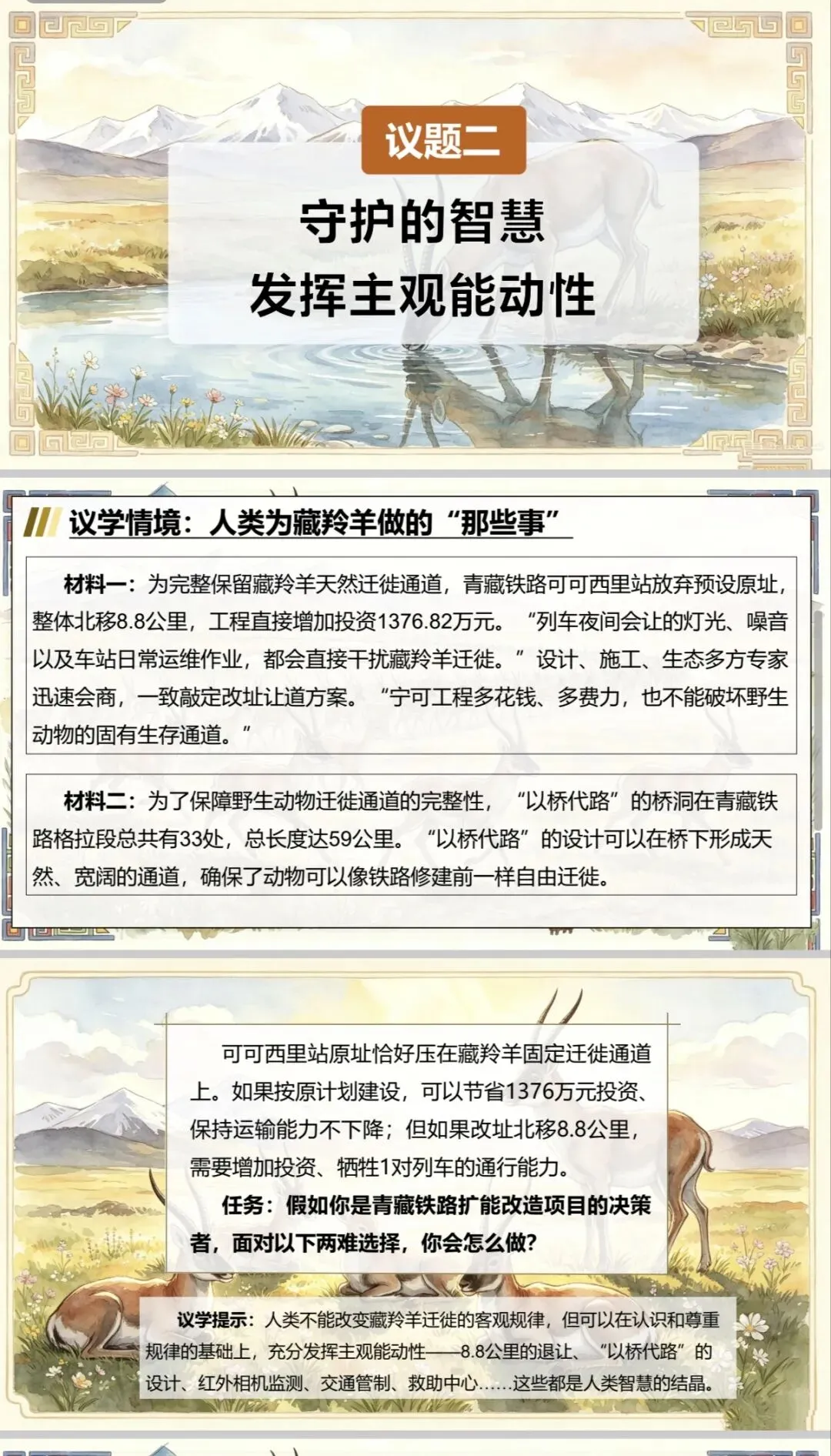 议题二

守护的智慧
发挥主观能动性

议学情境：人类为藏羚羊做的“那些事”

材料一：为完整保留藏羚羊天然迁徙通道，青藏铁路可可西里站放弃预设原址，整体北移8.8公里，工程直接增加投资1376.82万元。“列车夜间会让的灯光、噪音以及车站日常运维作业，都会直接干扰藏羚羊迁徙。”设计、施工、生态多方专家迅速会商，一致敲定改址让道方案。“宁可工程多花钱、多费力，也不能破坏野生动物的固有生存通道。”

材料二：为了保障野生动物迁徙通道的完整性，“以桥代路”的桥洞在青藏铁路格拉段总共有33处，总长度达59公里。“以桥代路”的设计可以在桥下形成天然、宽阔的通道，确保了动物可以像铁路修建前一样自由迁徙。

可可西里站原址恰好压在藏羚羊固定迁徙通道上。如果按原计划建设，可以节省1376万元投资、保持运输能力不下降；但如果改址北移8.8公里，需要增加投资、牺牲1对列车的通行能力。

任务：假如你是青藏铁路扩能改造项目的决策者，面对以下两难选择，你会怎么做？

议学提示：人类不能改变藏羚羊迁徙的客观规律，但可以在认识和尊重规律的基础上，充分发挥主观能动性——8.8公里的退让、“以桥代路”的设计、红外相机监测、交通管制、救助中心……这些都是人类智慧的结晶。